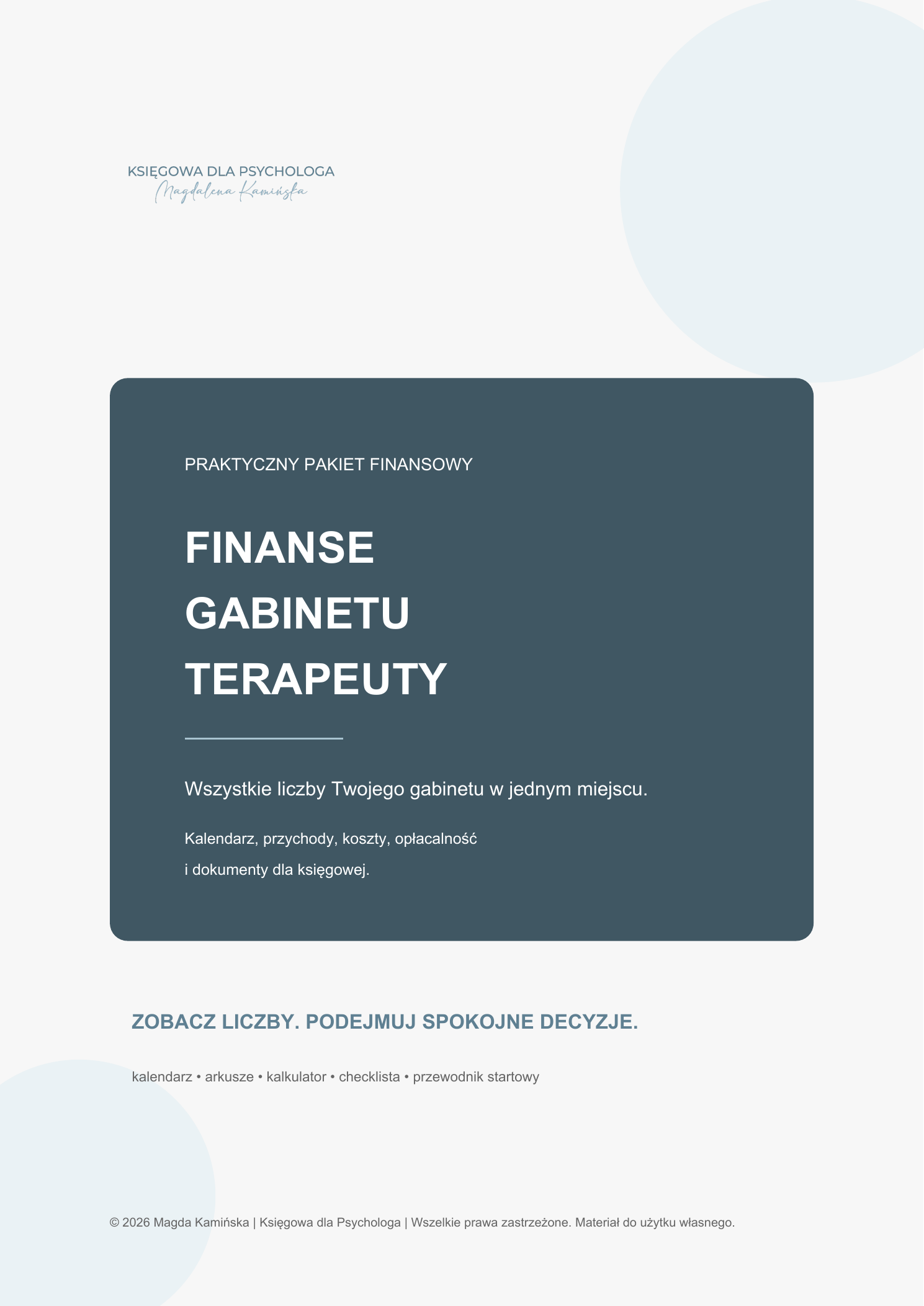 KSIĘGOWA DLA PSYCHOLOGA
Magdalena Kamińska

PRAKTYCZNY PAKIET FINANSOWY

FINANSE
GABINETU
TERAPEUTY

Wszystkie liczby Twojego gabinetu w jednym miejscu.

Kalendarz, przychody, koszty, opłacalność i dokumenty dla księgowej.

ZOBACZ LICZBY. PODEJMUJ SPOKOJNE DECYZJE.

kalendarz • arkusze • kalkulator • checklista • przewodnik startowy

© 2026 Magda Kamińska | Księgowa dla Psychologa | Wszelkie prawa zastrzeżone. Materiał do użytku własnego.